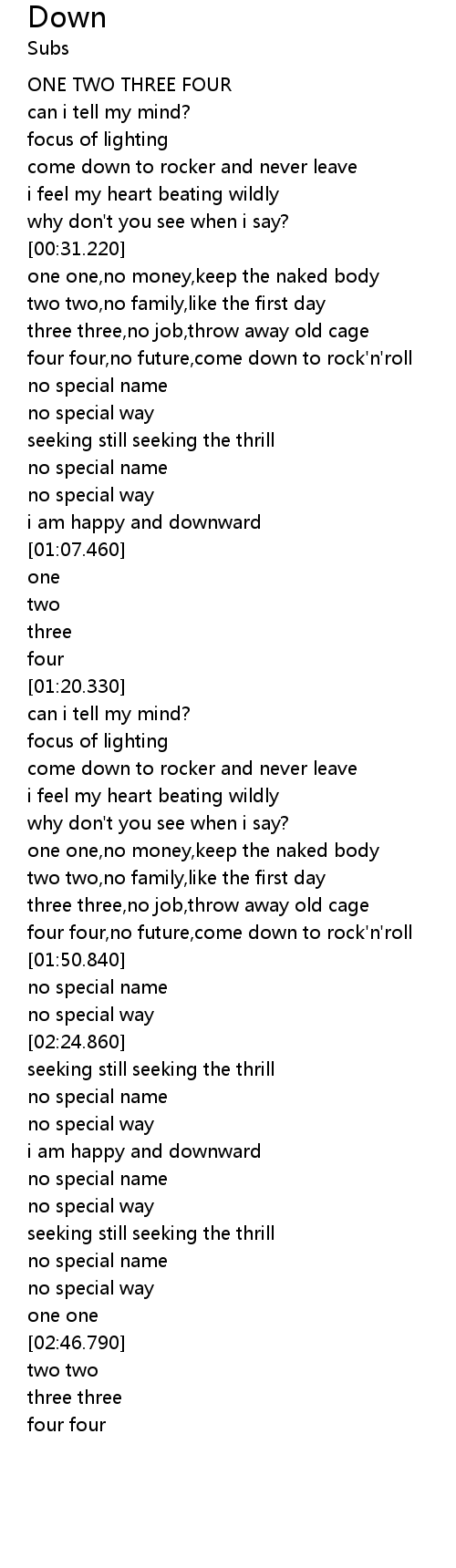 Down
Subs

ONE TWO THREE FOUR
can i tell my mind?
focus of lighting
come down to rocker and never leave
i feel my heart beating wildly
why don't you see when i say?
[00:31.220]
one one,no money,keep the naked body
two two,no family,like the first day
three three,no job,throw away old cage
four four,no future,come down to rock'n'roll
no special name
no special way
seeking still seeking the thrill
no special name
no special way
i am happy and downward
[01:07.460]
one
two
three
four
[01:20.330]
can i tell my mind?
focus of lighting
come down to rocker and never leave
i feel my heart beating wildly
why don't you see when i say?
one one,no money,keep the naked body
two two,no family,like the first day
three three,no job,throw away old cage
four four,no future,come down to rock'n'roll
[01:50.840]
no special name
no special way
[02:24.860]
seeking still seeking the thrill
no special name
no special way
i am happy and downward
no special name
no special way
seeking still seeking the thrill
no special name
no special way
one one
[02:46.790]
two two
three three
four four